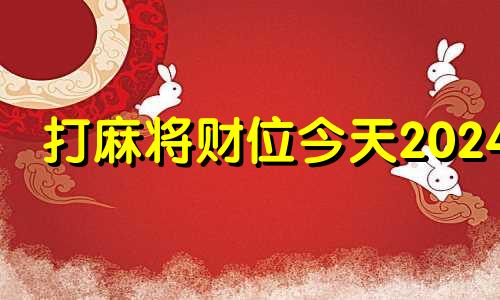 打麻将财位今天2024